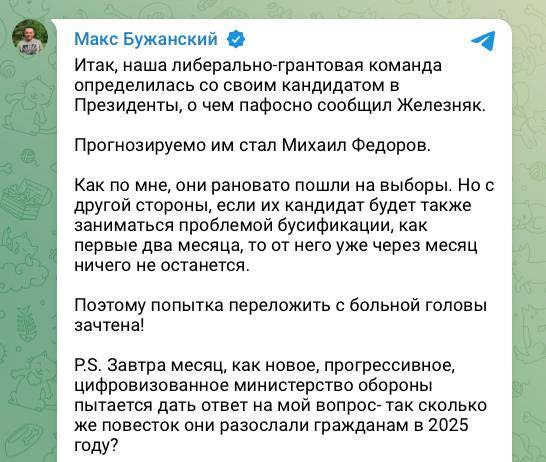 Макс Бужанский

Итак, наша либерально-грантовая команда определилась со своим кандидатом в Президенты, о чем пафосно сообщил Железняк.

Прогнозируемо им стал Михаил Федоров.

Как по мне, они рановато пошли на выборы. Но с другой стороны, если их кандидат будет также заниматься проблемой бусификации, как первые два месяца, то от него уже через месяц ничего не останется.

Поэтому попытка переложить с больной головы зачтена!

P.S. Завтра месяц, как новое, прогрессивное, цифровизованное министерство обороны пытается дать ответ на мой вопрос- так сколько же повесток они разослали гражданам в 2025 году?